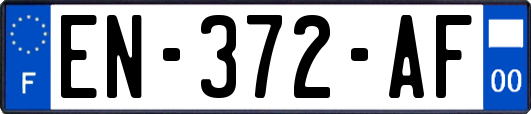 F
EN-372-AF
00